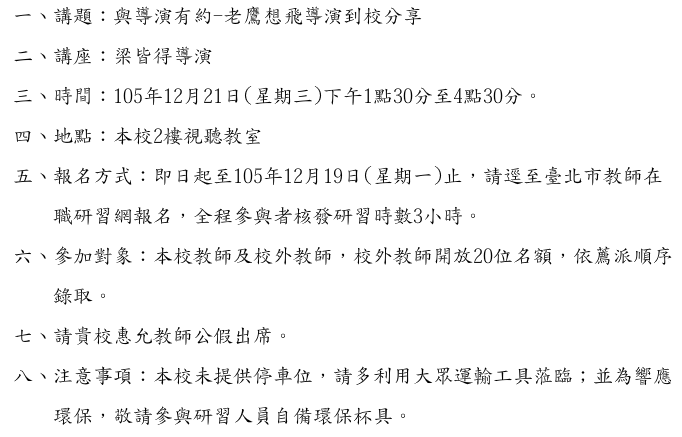 一、講題：與導演有約-老鷹想飛導演到校分享

二、講座：梁皆得導演

三、時間：105年12月21日(星期三)下午1點30分至4點30分。

四、地點：本校2樓視聽教室

五、報名方式：即日起至105年12月19日(星期一)止，請逕至臺北市教師在職研習網報名，全程參與者核發研習時數3小時。

六、參加對象：本校教師及校外教師，校外教師開放20位名額，依薦派順序錄取。

七、請貴校惠允教師公假出席。

八、注意事項：本校未提供停車位，請多利用大眾運輸工具蒞臨；並為響應環保，敬請參與研習人員自備環保杯具。